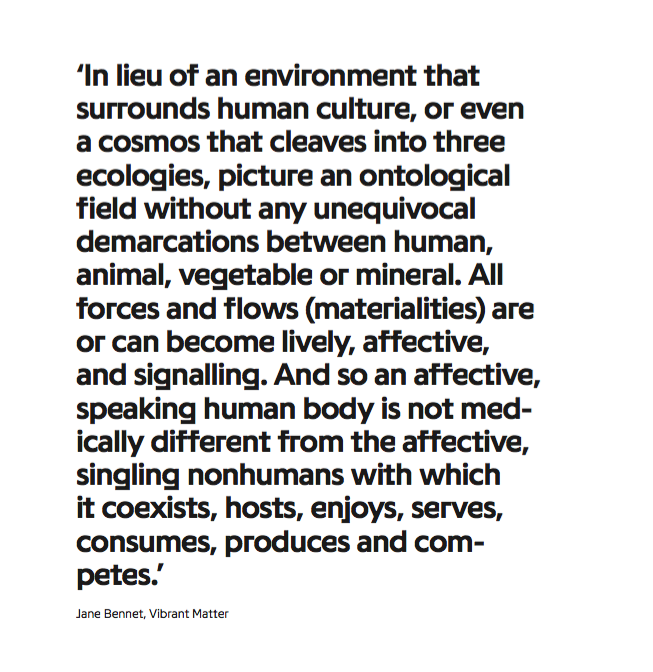 'In lieu of an environment that surrounds human culture, or even a cosmos that cleaves into three ecologies, picture an ontological field without any unequivocal demarcations between human, animal, vegetable or mineral. All forces and flows (materialities) are or can become lively, affective, and signalling. And so an affective, speaking human body is not medically different from the affective, singling nonhumans with which it coexists, hosts, enjoys, serves, consumes, produces and competes.'

Jane Bennet, Vibrant Matter